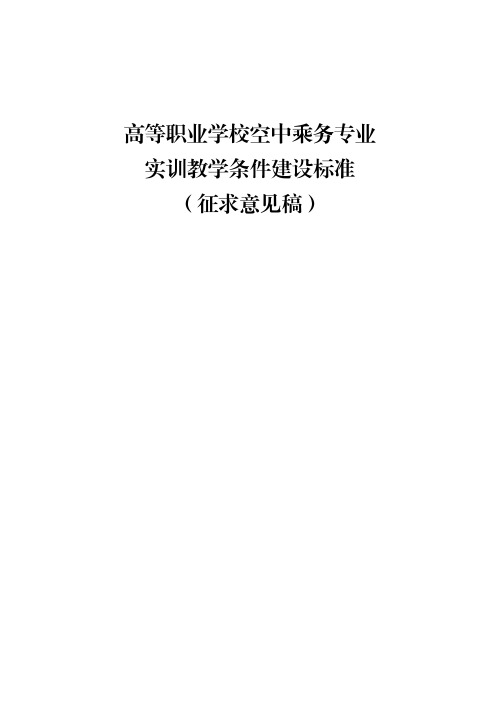 高等职业学校空中乘务专业
实训教学条件建设标准
（征求意见稿）